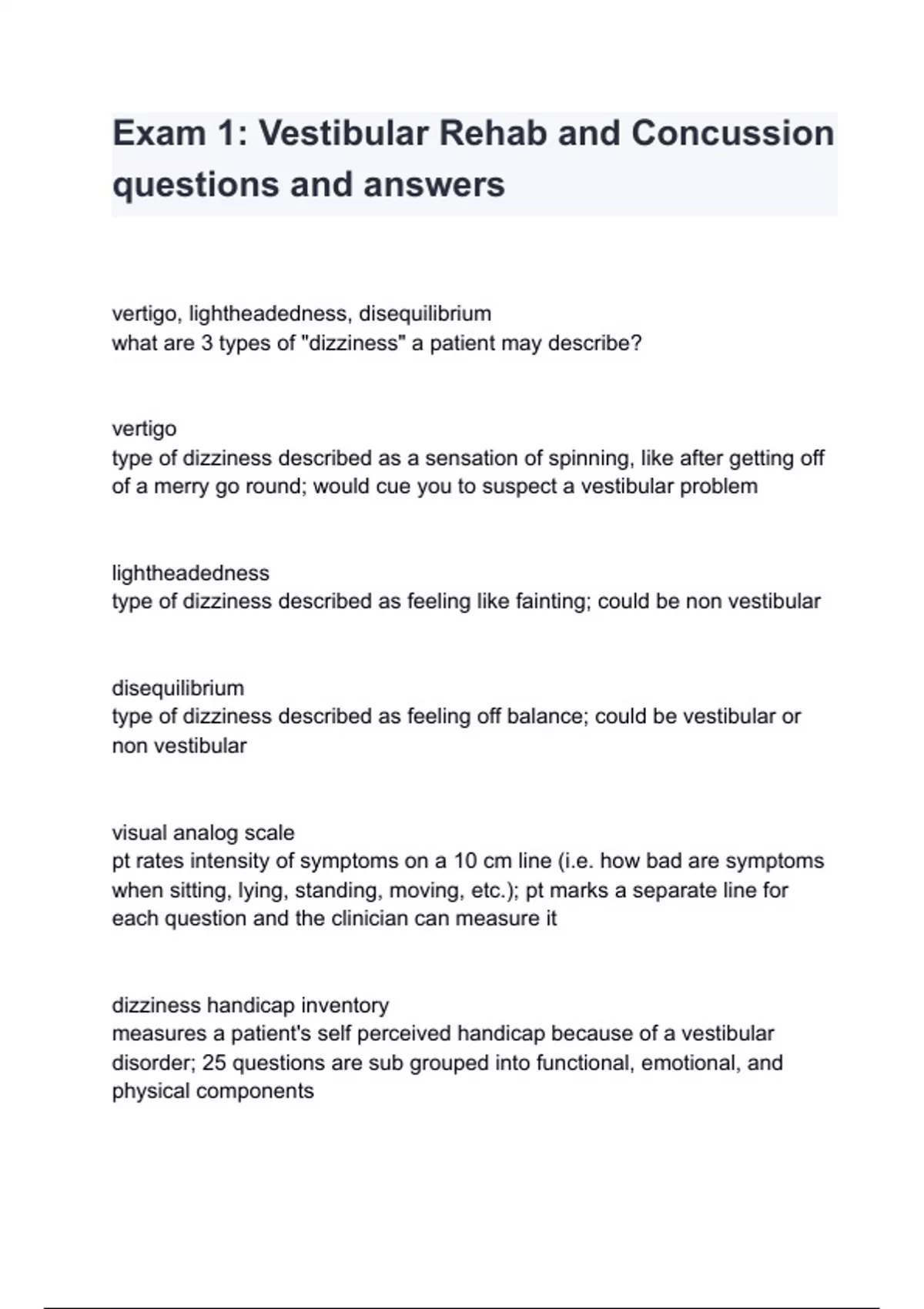 Exam 1: Vestibular Rehab and Concussion questions and answers

vertigo, lightheadedness, disequilibrium
what are 3 types of "dizziness" a patient may describe?

vertigo
type of dizziness described as a sensation of spinning, like after getting off of a merry go round; would cue you to suspect a vestibular problem

lightheadedness
type of dizziness described as feeling like fainting; could be non vestibular

disequilibrium
type of dizziness described as feeling off balance; could be vestibular or non vestibular

visual analog scale
pt rates intensity of symptoms on a 10 cm line (i.e. how bad are symptoms when sitting, lying, standing, moving, etc.); pt marks a separate line for each question and the clinician can measure it

dizziness handicap inventory
measures a patient's self perceived handicap because of a vestibular disorder; 25 questions are sub grouped into functional, emotional, and physical components